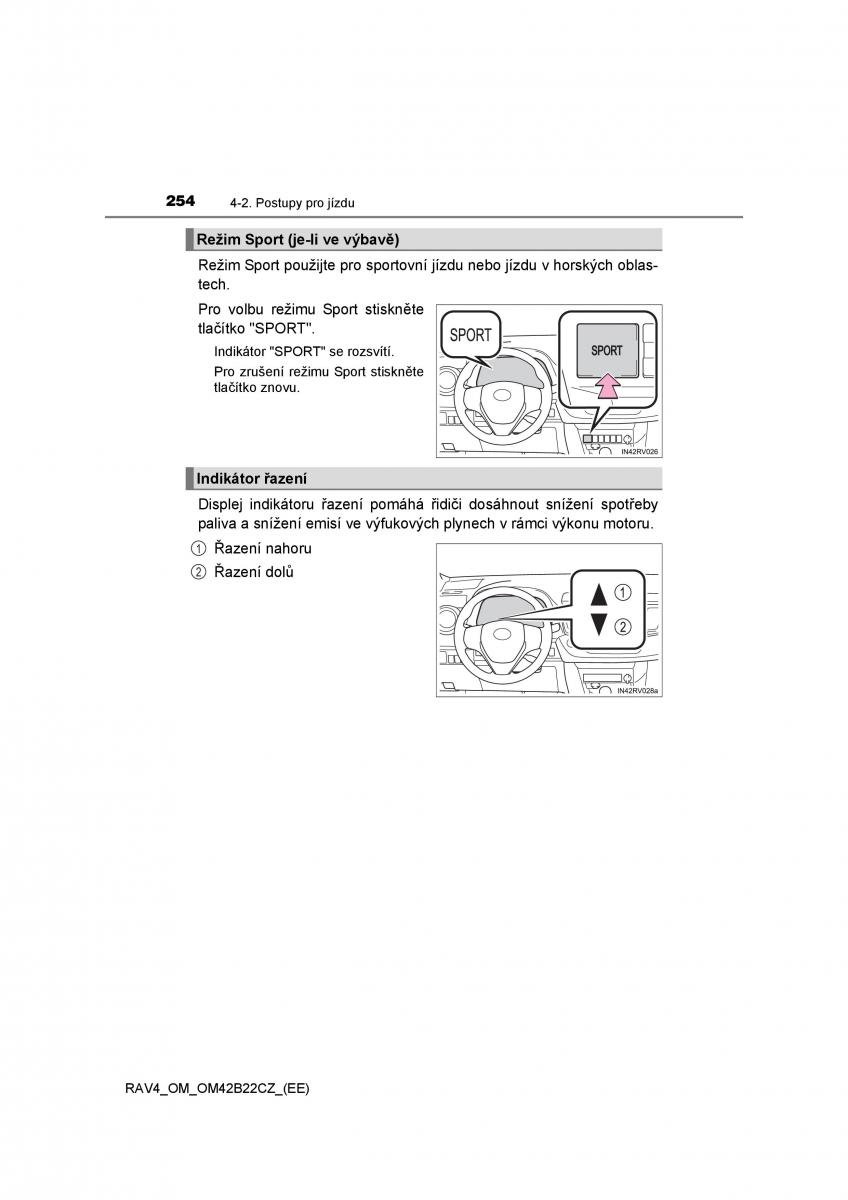 254 4-2. Postupy pro jízdu

Režim Sport (je-li ve výbavě)

Režim Sport použijte pro sportovní jízdu nebo jízdu v horských oblastech.

Pro volbu režimu Sport stiskněte tlačítko "SPORT".

Indikátor "SPORT" se rozsvítí.

Pro zrušení režimu Sport stiskněte tlačítko znovu.

SPORT

SPORT

IN42RV026

Indikátor řazení

Displej indikátoru řazení pomáhá řidiči dosáhnout snížení spotřeby paliva a snížení emisí ve výfukových plynech v rámci výkonu motoru.

① Řazení nahoru

② Řazení dolů

①

②

IN42RV028a

RAV4_OM_OM42B22CZ_(EE)